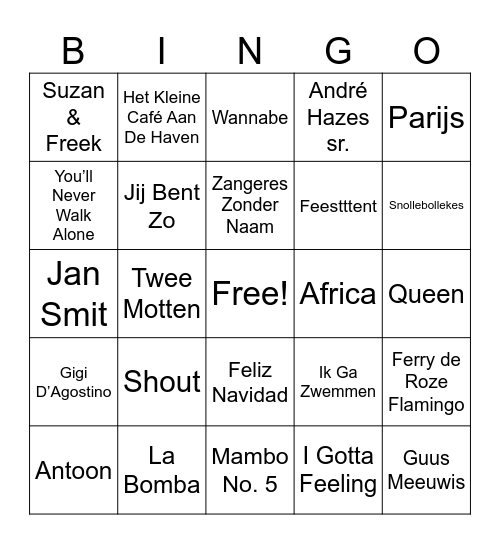 | B | I | N | G | O |
|---|---|---|---|---|
| Suzan & Freek | Het Kleine Café Aan De Haven | Wannabe | André Hazes sr. | Parijs |
| You'll Never Walk Alone | Jij Bent Zo | Zangeres Zonder Naam | Feestttent | Snollebollekes |
| Jan Smit | Twee Motten | Free! | Africa | Queen |
| Gigi D'Agostino | Shout | Feliz Navidad | Ik Ga Zwemmen | Ferry de Roze Flamingo |
| Antoon | La Bomba | Mambo No. 5 | I Gotta Feeling | Guus Meeuwis |